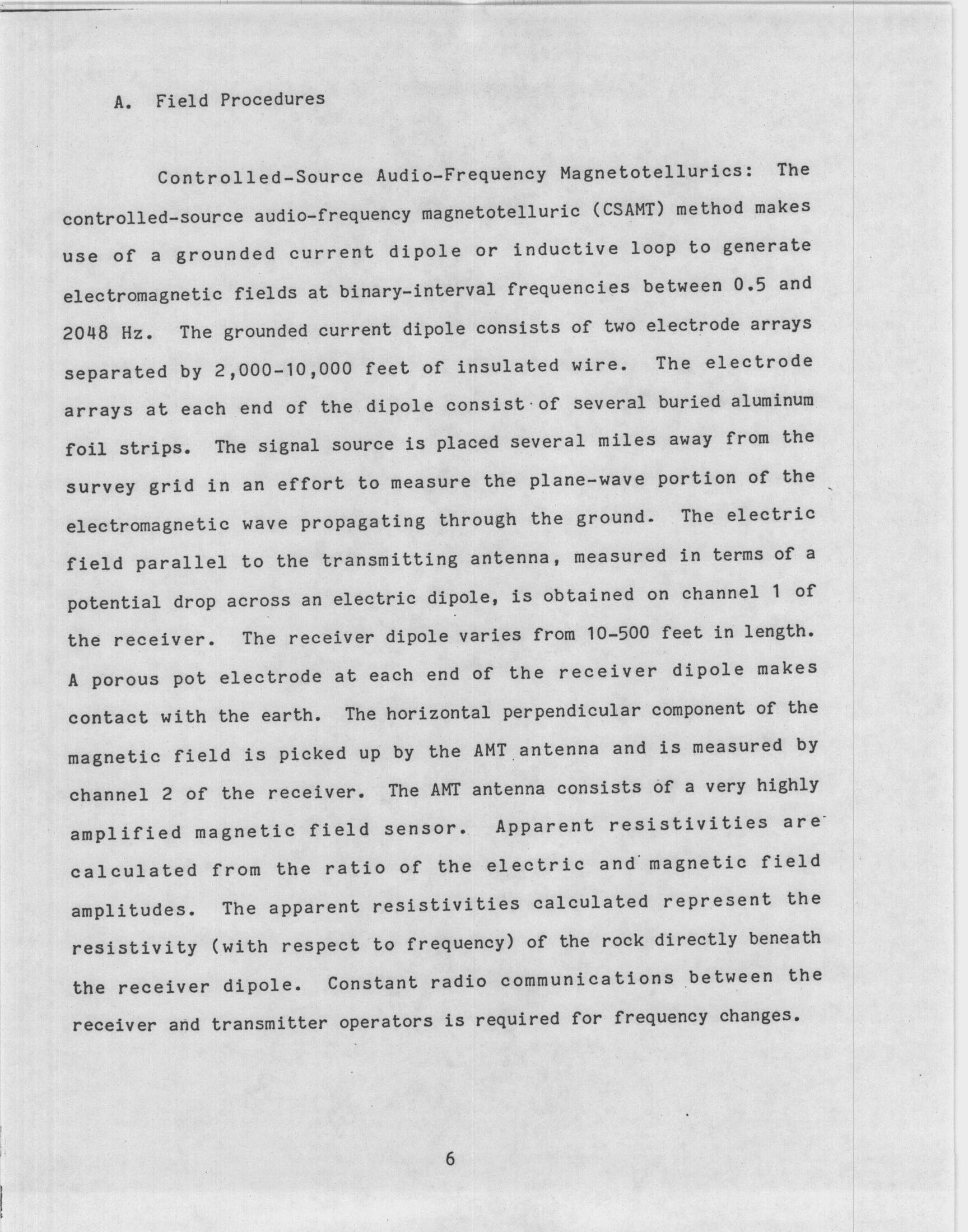 A. Field Procedures

Controlled-Source Audio-Frequency Magnetotellurics: The controlled-source audio-frequency magnetotelluric (CSAMT) method makes use of a grounded current dipole or inductive loop to generate electromagnetic fields at binary-interval frequencies between 0.5 and 2048 Hz. The grounded current dipole consists of two electrode arrays separated by 2,000-10,000 feet of insulated wire. The electrode arrays at each end of the dipole consist of several buried aluminum foil strips. The signal source is placed several miles away from the survey grid in an effort to measure the plane-wave portion of the electromagnetic wave propagating through the ground. The electric field parallel to the transmitting antenna, measured in terms of a potential drop across an electric dipole, is obtained on channel 1 of the receiver. The receiver dipole varies from 10-500 feet in length. A porous pot electrode at each end of the receiver dipole makes contact with the earth. The horizontal perpendicular component of the magnetic field is picked up by the AMT antenna and is measured by channel 2 of the receiver. The AMT antenna consists of a very highly amplified magnetic field sensor. Apparent resistivities are calculated from the ratio of the electric and magnetic field amplitudes. The apparent resistivities calculated represent the resistivity (with respect to frequency) of the rock directly beneath the receiver dipole. Constant radio communications between the receiver and transmitter operators is required for frequency changes.

6